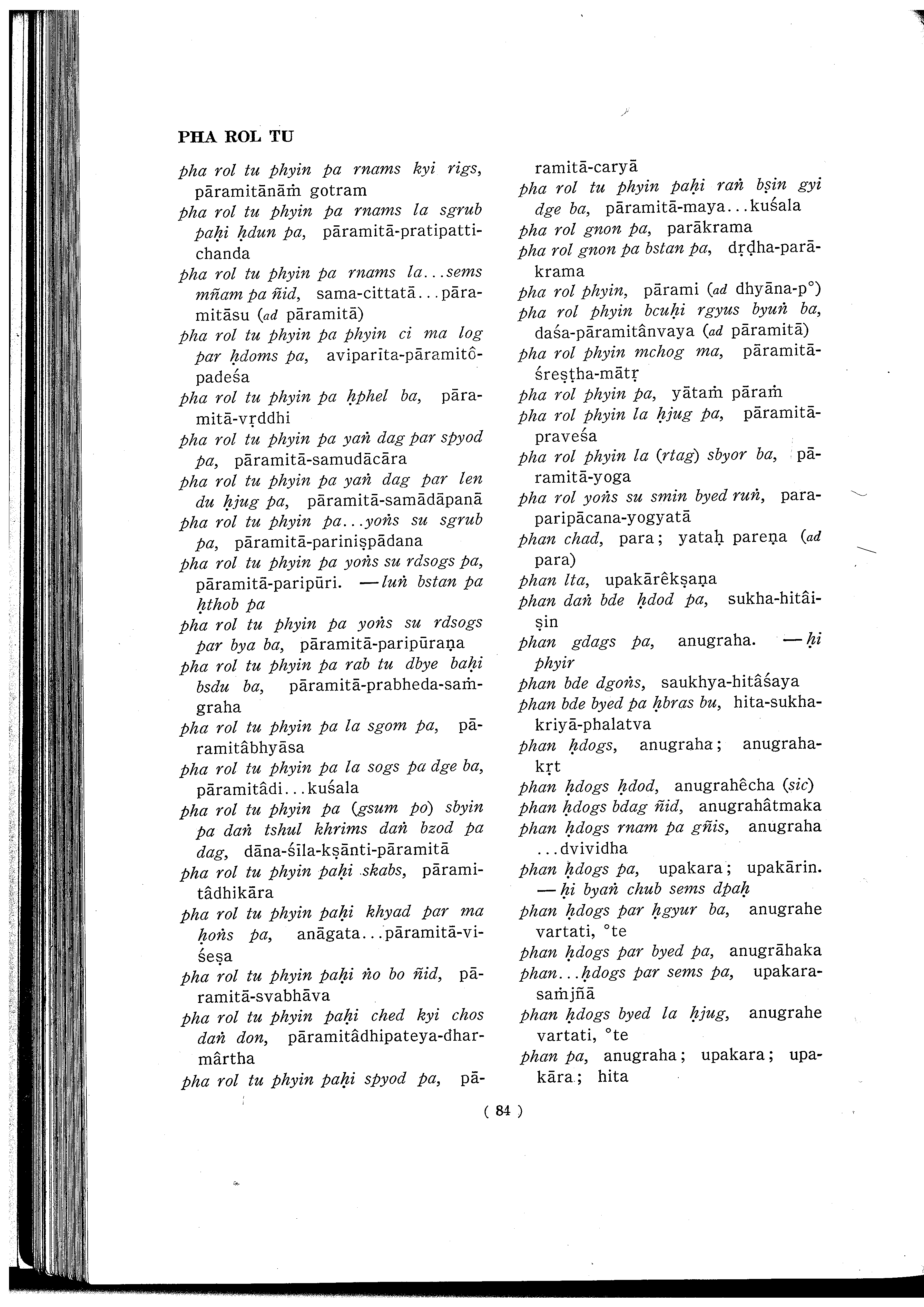 PHA ROL TU

pha rol tu phyin pa rnams kyi rigs, pāramitānāṁ gotram
pha rol tu phyin pa rnams la sgrub paḥi ḥdun pa, pāramitā-pratipatti-chanda
pha rol tu phyin pa rnams la...sems mñam pa ñid, sama-cittatā...pāramitāsu (ad pāramitā)
pha rol tu phyin pa phyin ci ma log par ḥdoms pa, aviparīta-pāramitôpadeśa
pha rol tu phyin pa ḥphel ba, pāramitā-vṛddhi
pha rol tu phyin pa yaṅ dag par spyod pa, pāramitā-samudācāra
pha rol tu phyin pa yaṅ dag par len du ḥjug pa, pāramitā-samādāpanā
pha rol tu phyin pa...yoṅs su sgrub pa, pāramitā-pariniṣpādana
pha rol tu phyin pa yoṅs su rdsogs pa, pāramitā-paripūri. —luṅ bstan pa ḥthob pa
pha rol tu phyin pa yoṅs su rdsogs par bya ba, pāramitā-paripūraṇa
pha rol tu phyin pa rab tu dbye baḥi bsdu ba, pāramitā-prabheda-saṁgraha
pha rol tu phyin pa la sgom pa, pāramitâbhyāsa
pha rol tu phyin pa la sogs pa dge ba, pāramitâdi...kuśala
pha rol tu phyin pa (gsum po) sbyin pa daṅ tshul khrims daṅ bzod pa dag, dāna-śīla-kṣānti-pāramitā
pha rol tu phyin paḥi skabs, pāramitâdhikāra
pha rol tu phyin paḥi khyad par ma ḥoṅs pa, anāgata...pāramitā-viśeṣa
pha rol tu phyin paḥi ṅo bo ñid, pāramitā-svabhāva
pha rol tu phyin paḥi ched kyi chos daṅ don, pāramitâdhipateya-dharmârtha
pha rol tu phyin paḥi spyod pa, pāramitā-caryā
pha rol tu phyin paḥi raṅ bṣin gyi dge ba, pāramitā-maya...kuśala
pha rol gnon pa, parākrama
pha rol gnon pa bstan pa, dṛḍha-parākrama
pha rol phyin, pārami (ad dhyāna-p°)
pha rol phyin bcuḥi rgyus byuṅ ba, daśa-pāramitânvaya (ad pāramitā)
pha rol phyin mchog ma, pāramitā-śreṣṭha-mātṛ
pha rol phyin pa, yātaṁ pāraṁ
pha rol phyin la ḥjug pa, pāramitā-praveśa
pha rol phyin la (rtag) sbyor ba, pāramitā-yoga
pha rol yoṅs su smin byed ruṅ, para-paripācana-yogyatā
phan chad, para; yataḥ pareṇa (ad para)
phan lta, upakārêkṣaṇa
phan daṅ bde ḥdod pa, sukha-hitâiṣin
phan gdags pa, anugraha. —ḥi phyir
phan bde dgoṅs, saukhya-hitâśaya
phan bde byed pa ḥbras bu, hita-sukha-kriyā-phalatva
phan ḥdogs, anugraha; anugraha-kṛt
phan ḥdogs ḥdod, anugrahêcha (sic)
phan ḥdogs bdag ñid, anugrahâtmaka
phan ḥdogs rnam pa gñis, anugraha ...dvividha
phan ḥdogs pa, upakara; upakārin. —ḥi byaṅ chub sems dpaḥ
phan ḥdogs par ḥgyur ba, anugrahe vartati, °te
phan ḥdogs par byed pa, anugrāhaka
phan...ḥdogs par sems pa, upakara-saṁjñā
phan ḥdogs byed la ḥjug, anugrahe vartati, °te
phan pa, anugraha; upakara; upakāra; hita

( 84 )